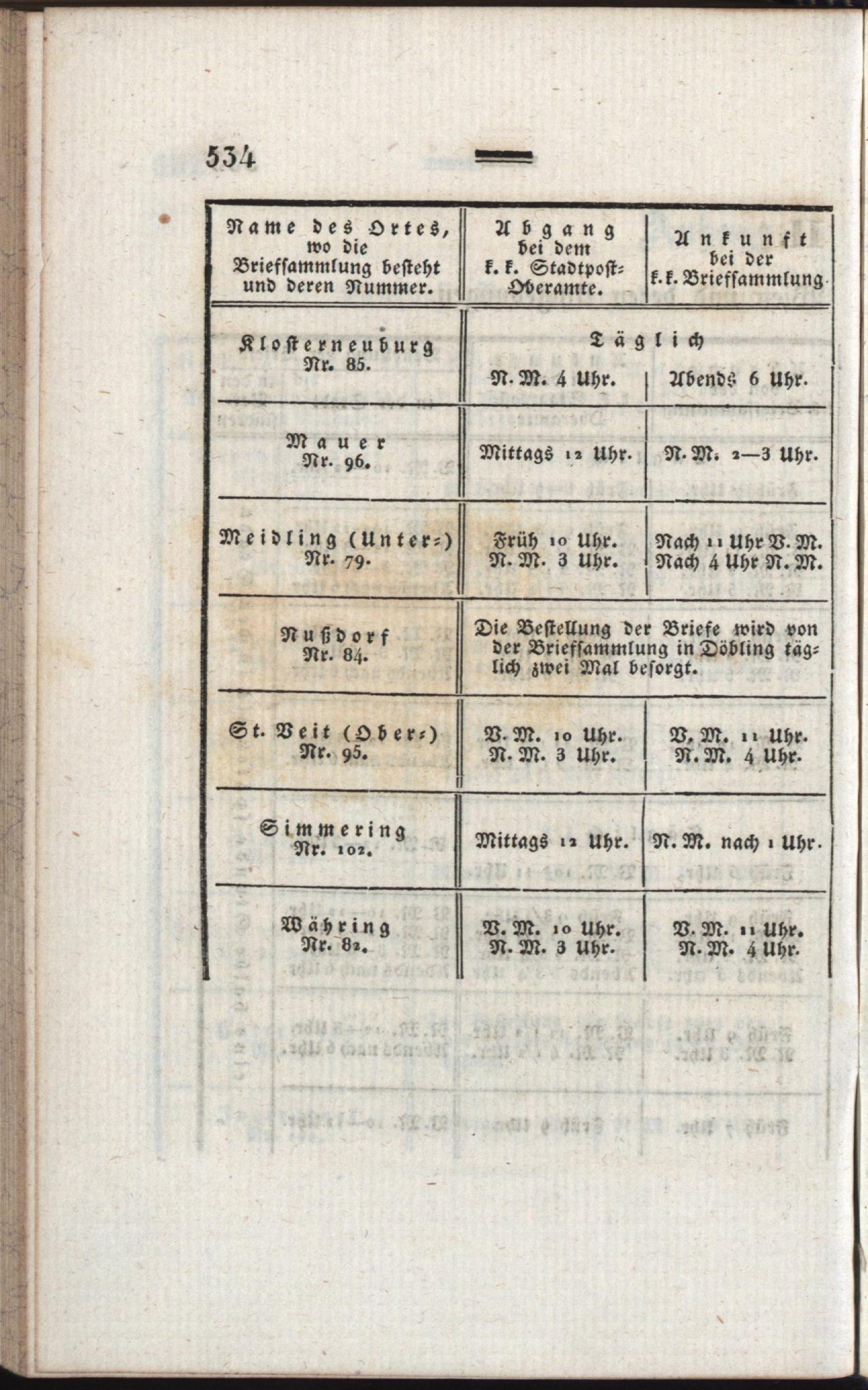 534

| Name des Ortes, wo die Briefsammlung besteht und deren Nummer. | Abgang bei dem k. k. Stadtpost-Oberamte. | Ankunft bei der k. k. Briefsammlung. |
|---|---|---|
| Klosterneuburg Nr. 85. | Täglich N. M. 4 Uhr. | Abends 6 Uhr. |
| Mauer Nr. 96. | Mittags 12 Uhr. | N. M. 2—3 Uhr. |
| Meidling (Unter-) Nr. 79. | Früh 10 Uhr. N. M. 3 Uhr. | Nach 11 Uhr V. M. Nach 4 Uhr N. M. |
| Nußdorf Nr. 84. | Die Bestellung der Briefe wird von der Briefsammlung in Döbling täglich zwei Mal besorgt. | |
| St. Veit (Ober-) Nr. 95. | V. M. 10 Uhr. N. M. 3 Uhr. | V. M. 11 Uhr. N. M. 4 Uhr. |
| Simmering Nr. 102. | Mittags 12 Uhr. | N. M. nach 1 Uhr. |
| Währing Nr. 82. | V. M. 10 Uhr. N. M. 3 Uhr. | V. M. 11 Uhr. N. M. 4 Uhr. |